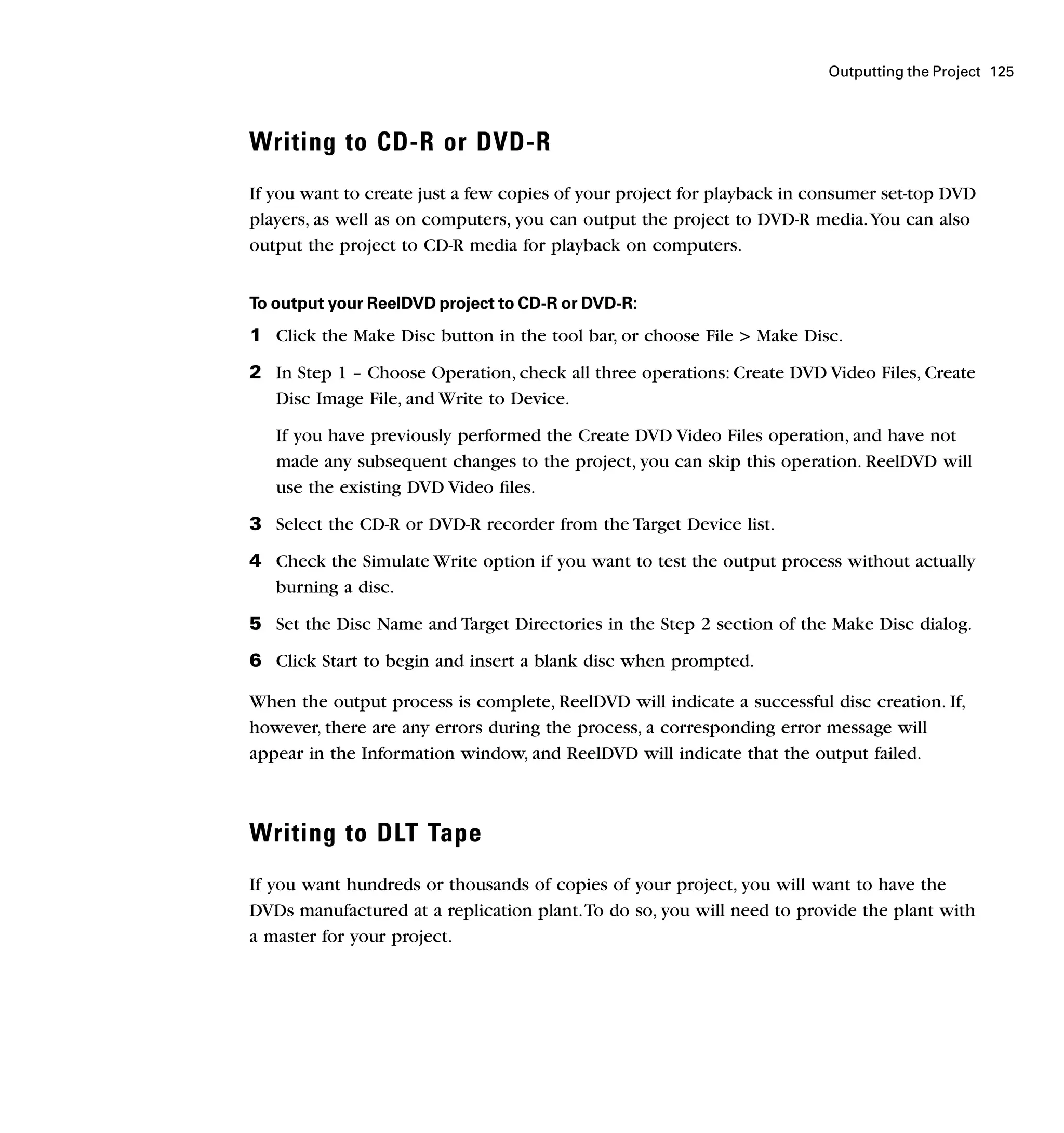 Outputting the Project 125

Writing to CD-R or DVD-R

If you want to create just a few copies of your project for playback in consumer set-top DVD players, as well as on computers, you can output the project to DVD-R media. You can also output the project to CD-R media for playback on computers.

To output your ReelDVD project to CD-R or DVD-R:

1 Click the Make Disc button in the tool bar, or choose File > Make Disc.

2 In Step 1 – Choose Operation, check all three operations: Create DVD Video Files, Create Disc Image File, and Write to Device.

If you have previously performed the Create DVD Video Files operation, and have not made any subsequent changes to the project, you can skip this operation. ReelDVD will use the existing DVD Video files.

3 Select the CD-R or DVD-R recorder from the Target Device list.

4 Check the Simulate Write option if you want to test the output process without actually burning a disc.

5 Set the Disc Name and Target Directories in the Step 2 section of the Make Disc dialog.

6 Click Start to begin and insert a blank disc when prompted.

When the output process is complete, ReelDVD will indicate a successful disc creation. If, however, there are any errors during the process, a corresponding error message will appear in the Information window, and ReelDVD will indicate that the output failed.

Writing to DLT Tape

If you want hundreds or thousands of copies of your project, you will want to have the DVDs manufactured at a replication plant. To do so, you will need to provide the plant with a master for your project.